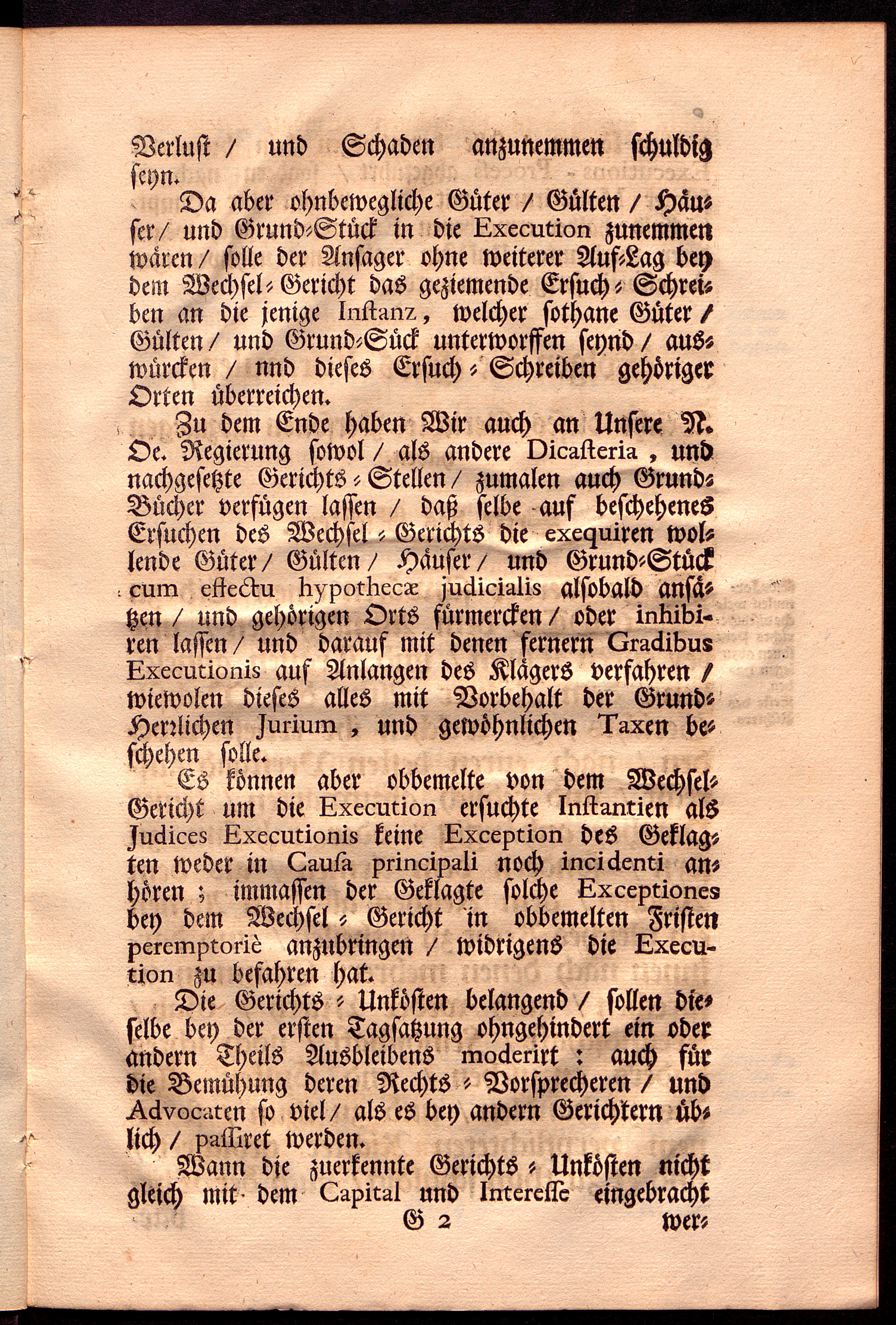 Verlust / und Schaden anzunemmen schuldig seyn.

Da aber ohnbewegliche Güter / Gülten / Häuser / und Grund-Stück in die Execution zunemmen wären / solle der Ansager ohne weiterer Auf-Lag bey dem Wechsel-Gericht das geziemende Ersuch-Schreiben an die jenige Instanz, welcher sothane Güter / Gülten / und Grund-Sück unterworffen seynd / auswürcken / nnd dieses Ersuch-Schreiben gehöriger Orten überreichen.

Zu dem Ende haben Wir auch an Unsere N. Oe. Regierung sowol / als andere Dicasteria, und nachgesetzte Gerichts-Stellen / zumalen auch Grund-Bücher verfügen lassen / daß selbe auf beschehenes Ersuchen des Wechsel-Gerichts die exequiren wollende Güter / Gülten / Häuser / und Grund-Stück cum effectu hypothecæ judicialis alsobald ansätzen / und gehörigen Orts fürmercken / oder inhibiren lassen / und darauf mit denen fernern Gradibus Executionis auf Anlangen des Klägers verfahren / wiewolen dieses alles mit Vorbehalt der Grund-Herrlichen Jurium, und gewöhnlichen Taxen beschehen solle.

Es können aber obbemelte von dem Wechsel-Gericht um die Execution ersuchte Instantien als Judices Executionis keine Exception des Geklagten weder in Causa principali noch incidenti anhören; immassen der Geklagte solche Exceptiones bey dem Wechsel-Gericht in obbemelten Fristen peremptoriè anzubringen / widrigens die Execution zu befahren hat.

Die Gerichts-Unkösten belangend / sollen dieselbe bey der ersten Tagsatzung ohngehindert ein oder andern Theils Ausbleibens moderirt: auch für die Bemühung deren Rechts-Vorsprecheren / und Advocaten so viel / als es bey andern Gerichtern üblich / passiret werden.

Wann die zuerkennte Gerichts-Unkösten nicht gleich mit dem Capital und Interesse eingebracht

G 2 wer-